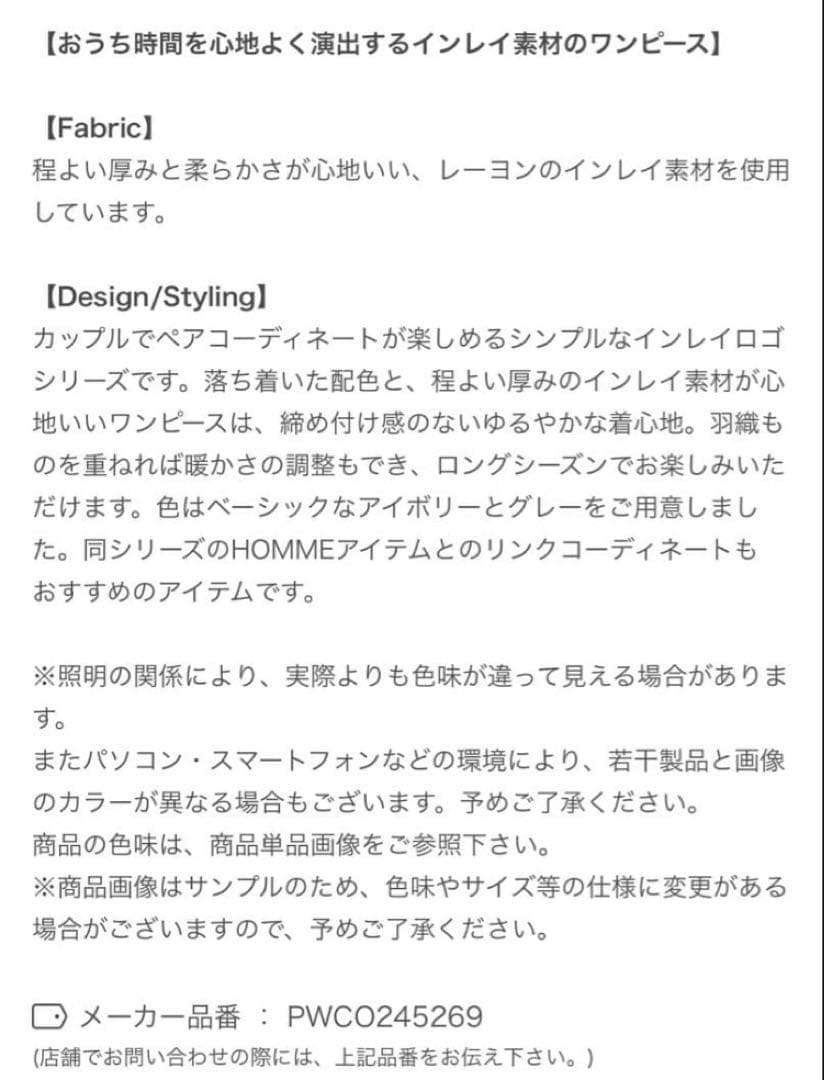 【おうち時間を心地よく演出するインレイ素材のワンピース】

【Fabric】
程よい厚みと柔らかさが心地いい、レーヨンのインレイ素材を使用しています。

【Design/Styling】
カップルでペアコーディネートが楽しめるシンプルなインレイロゴシリーズです。落ち着いた配色と、程よい厚みのインレイ素材が心地いいワンピースは、締め付け感のないゆるやかな着心地。羽織ものを重ねれば暖かさの調整もでき、ロングシーズンでお楽しみいただけます。色はベーシックなアイボリーとグレーをご用意しました。同シリーズのHOMMEアイテムとのリンクコーディネートもおすすめのアイテムです。

※照明の関係により、実際よりも色味が違って見える場合があります。
またパソコン・スマートフォンなどの環境により、若干製品と画像のカラーが異なる場合もございます。予めご了承ください。
商品の色味は、商品単品画像をご参照下さい。
※商品画像はサンプルのため、色味やサイズ等の仕様に変更がある場合がございますので、予めご了承ください。

メーカー品番 ： PWCO245269
(店舗でお問い合わせの際には、上記品番をお伝え下さい。)